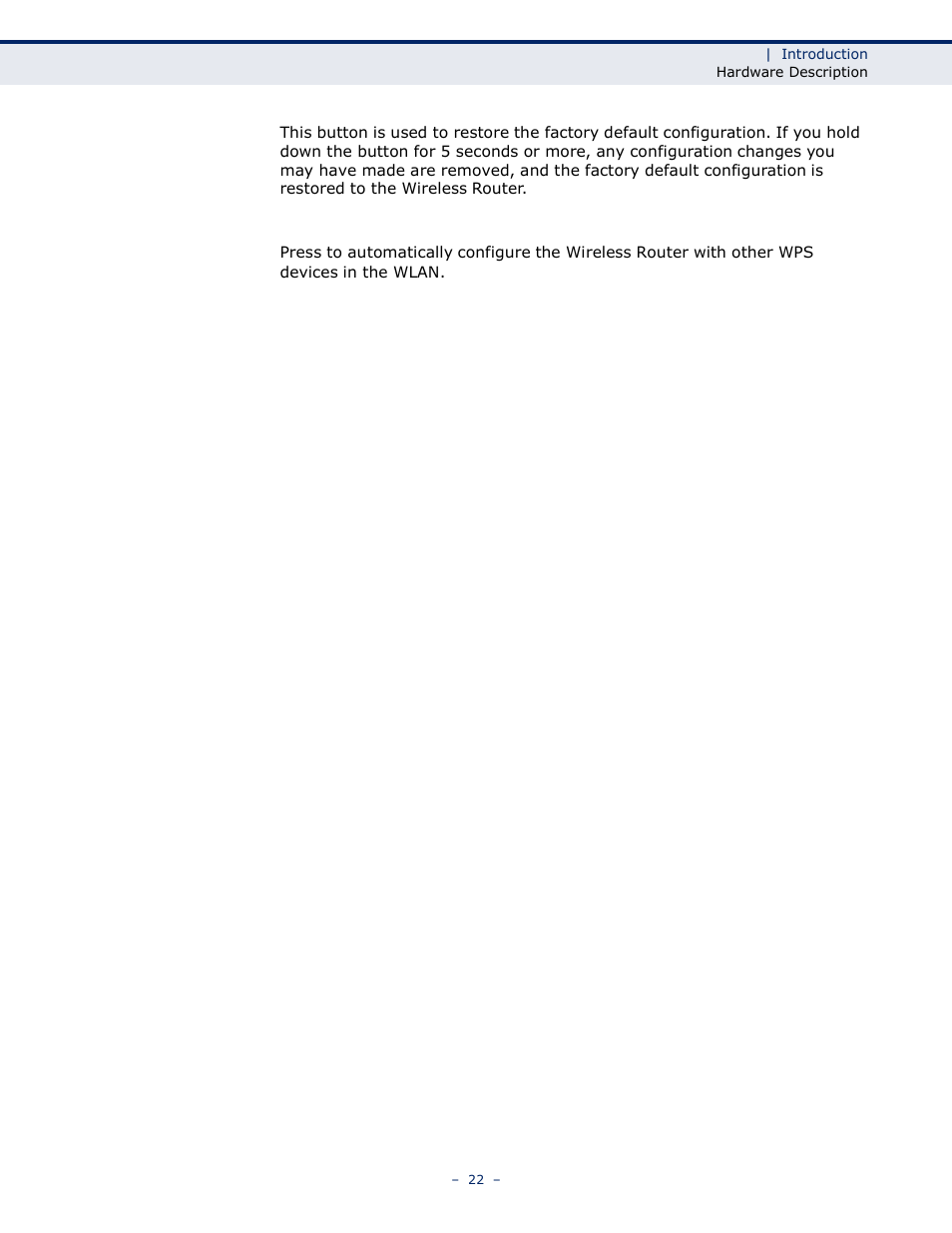 | Introduction
Hardware Description

This button is used to restore the factory default configuration. If you hold down the button for 5 seconds or more, any configuration changes you may have made are removed, and the factory default configuration is restored to the Wireless Router.

Press to automatically configure the Wireless Router with other WPS devices in the WLAN.

– 22 –